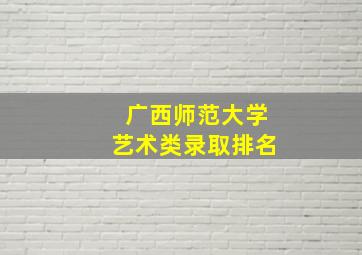 广西师范大学
艺术类录取排名